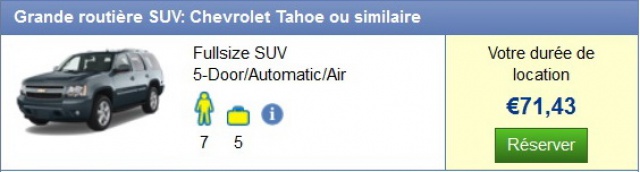 Grande routière SUV: Chevrolet Tahoe ou similaire

Fullsize SUV
5-Door/Automatic/Air

7 5

Votre durée de location
€71,43
Réserver